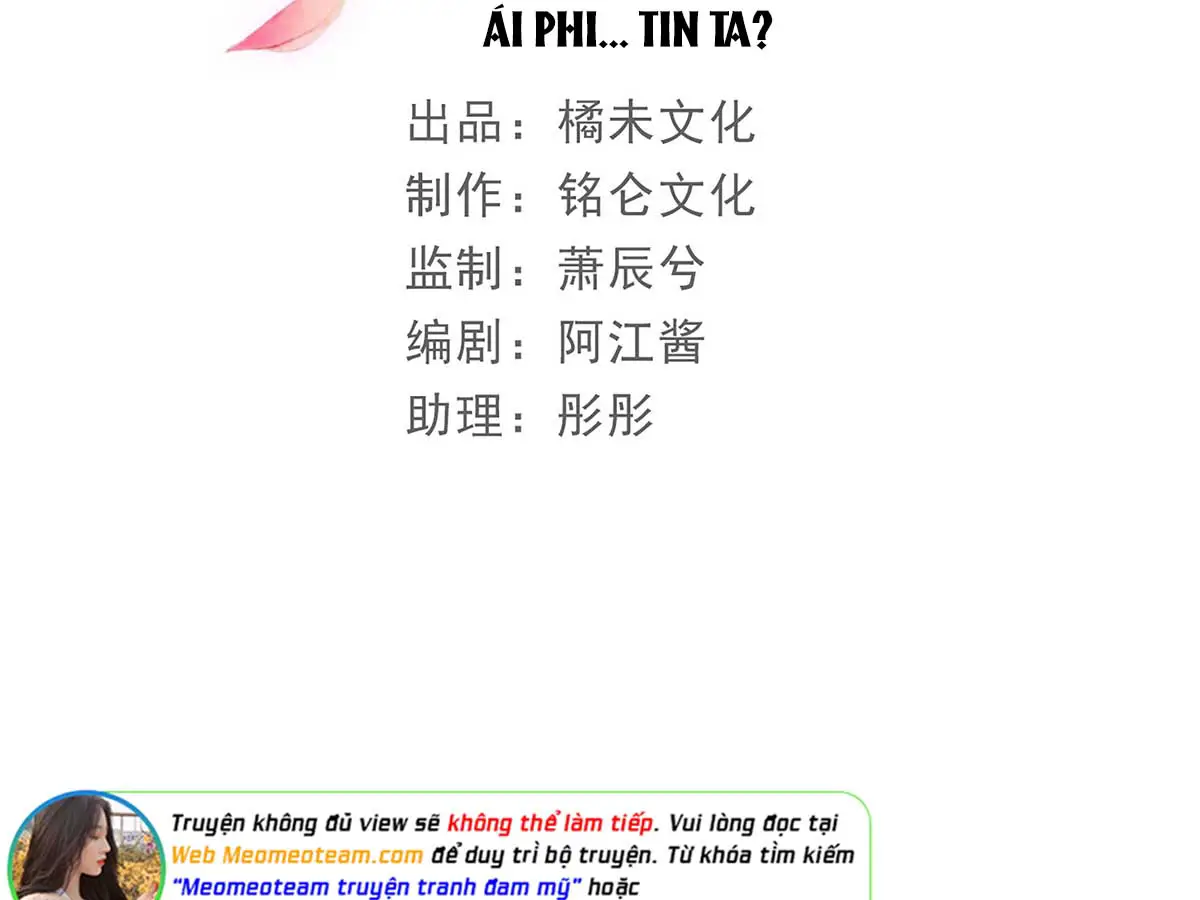 ÁI PHI... TIN TA?

出品：橘未文化
制作：铭仑文化
监制：萧辰兮
编剧：阿江酱
助理：彤彤

Truyện không đủ view sẽ không thể làm tiếp. Vui lòng đọc tại Web Meomeoteam.com để duy trì bộ truyện. Từ khóa tìm kiếm "Meomeoteam truyện tranh đam mỹ" hoặc